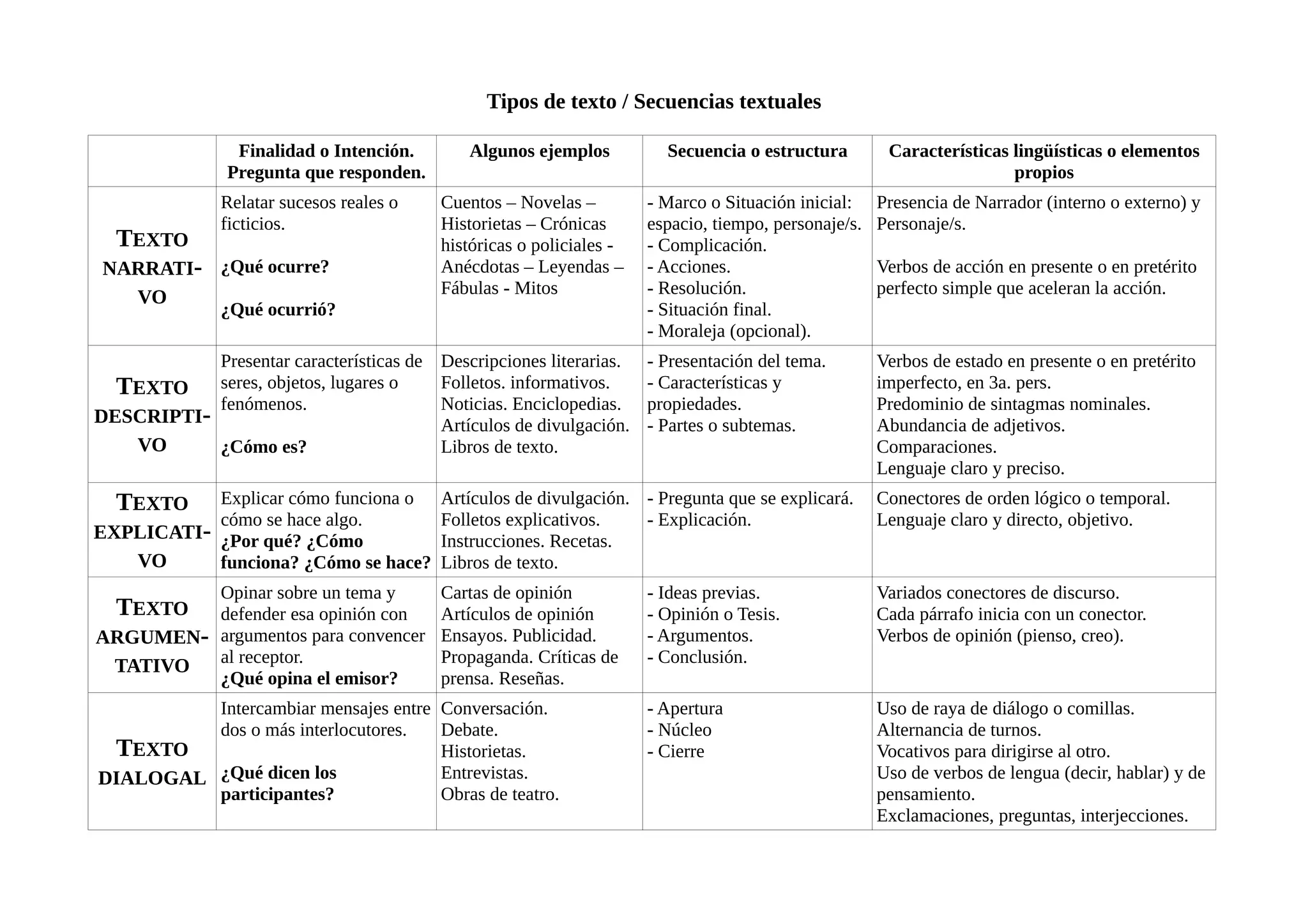 Tipos de texto / Secuencias textuales

|  | Finalidad o Intención. Pregunta que responden. | Algunos ejemplos | Secuencia o estructura | Características lingüísticas o elementos propios |
|---|---|---|---|---|
| TEXTO NARRATIVO | Relatar sucesos reales o ficticios. ¿Qué ocurre? ¿Qué ocurrió? | Cuentos – Novelas – Historietas – Crónicas históricas o policiales - Anécdotas – Leyendas – Fábulas - Mitos | - Marco o Situación inicial: espacio, tiempo, personaje/s. - Complicación. - Acciones. - Resolución. - Situación final. - Moraleja (opcional). | Presencia de Narrador (interno o externo) y Personaje/s. Verbos de acción en presente o en pretérito perfecto simple que aceleran la acción. |
| TEXTO DESCRIPTIVO | Presentar características de seres, objetos, lugares o fenómenos. ¿Cómo es? | Descripciones literarias. Folletos. informativos. Noticias. Enciclopedias. Artículos de divulgación. Libros de texto. | - Presentación del tema. - Características y propiedades. - Partes o subtemas. | Verbos de estado en presente o en pretérito imperfecto, en 3a. pers. Predominio de sintagmas nominales. Abundancia de adjetivos. Comparaciones. Lenguaje claro y preciso. |
| TEXTO EXPLICATIVO | Explicar cómo funciona o cómo se hace algo. ¿Por qué? ¿Cómo funciona? ¿Cómo se hace? | Artículos de divulgación. Folletos explicativos. Instrucciones. Recetas. Libros de texto. | - Pregunta que se explicará. - Explicación. | Conectores de orden lógico o temporal. Lenguaje claro y directo, objetivo. |
| TEXTO ARGUMENTATIVO | Opinar sobre un tema y defender esa opinión con argumentos para convencer al receptor. ¿Qué opina el emisor? | Cartas de opinión Artículos de opinión Ensayos. Publicidad. Propaganda. Críticas de prensa. Reseñas. | - Ideas previas. - Opinión o Tesis. - Argumentos. - Conclusión. | Variados conectores de discurso. Cada párrafo inicia con un conector. Verbos de opinión (pienso, creo). |
| TEXTO DIALOGAL | Intercambiar mensajes entre dos o más interlocutores. ¿Qué dicen los participantes? | Conversación. Debate. Historietas. Entrevistas. Obras de teatro. | - Apertura - Núcleo - Cierre | Uso de raya de diálogo o comillas. Alternancia de turnos. Vocativos para dirigirse al otro. Uso de verbos de lengua (decir, hablar) y de pensamiento. Exclamaciones, preguntas, interjecciones. |